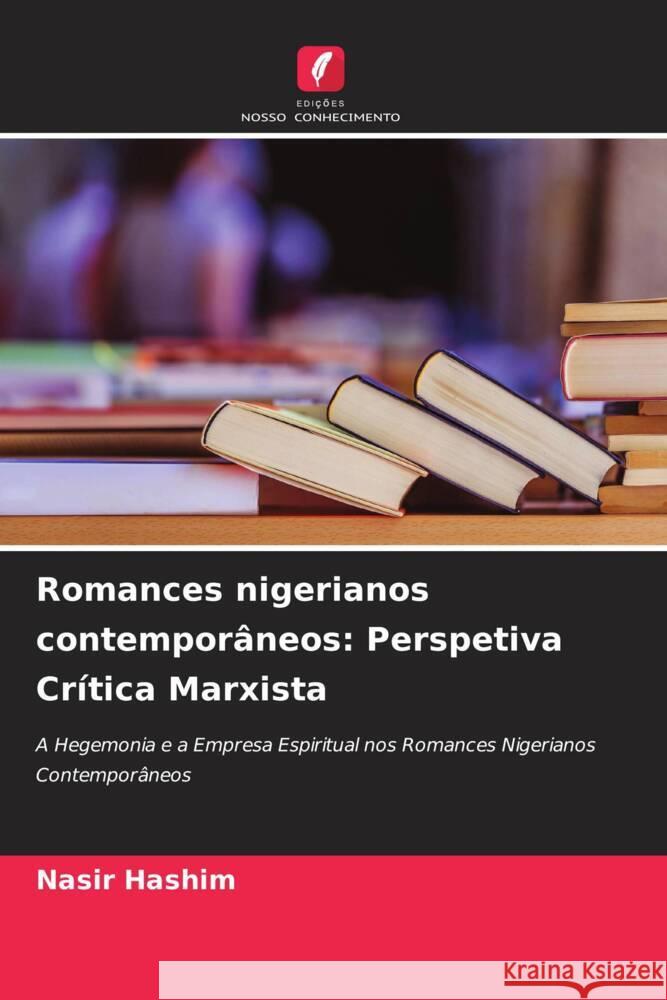 EDIÇÕES
NOSSO CONHECIMENTO

Romances nigerianos contemporâneos: Perspetiva Crítica Marxista

A Hegemonia e a Empresa Espiritual nos Romances Nigerianos Contemporâneos

Nasir Hashim